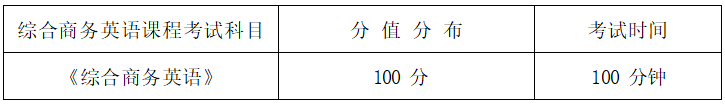 | 综合商务英语课程考试科目 | 分 值 分 布 | 考试时间 |
|---|---|---|
| 《综合商务英语》 | 100 分 | 100 分钟 |